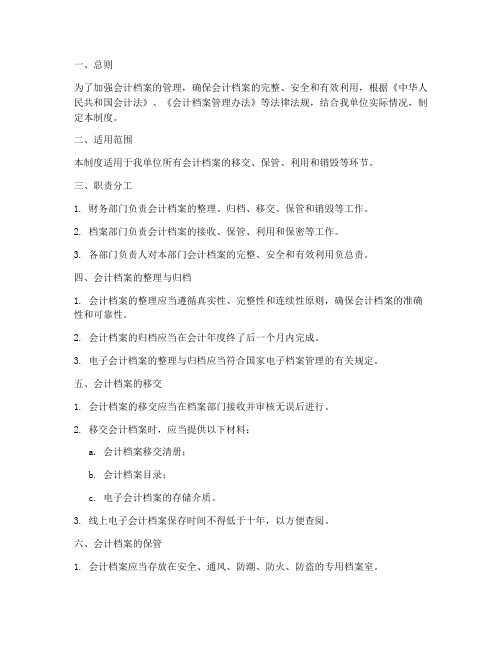 一、总则

为了加强会计档案的管理，确保会计档案的完整、安全和有效利用，根据《中华人民共和国会计法》、《会计档案管理办法》等法律法规，结合我单位实际情况，制定本制度。

二、适用范围

本制度适用于我单位所有会计档案的移交、保管、利用和销毁等环节。

三、职责分工

1. 财务部门负责会计档案的整理、归档、移交、保管和销毁等工作。

2. 档案部门负责会计档案的接收、保管、利用和保密等工作。

3. 各部门负责人对本部门会计档案的完整、安全和有效利用负总责。

四、会计档案的整理与归档

1. 会计档案的整理应当遵循真实性、完整性和连续性原则，确保会计档案的准确性和可靠性。

2. 会计档案的归档应当在会计年度终了后一个月内完成。

3. 电子会计档案的整理与归档应当符合国家电子档案管理的有关规定。

五、会计档案的移交

1. 会计档案的移交应当在档案部门接收并审核无误后进行。

2. 移交会计档案时，应当提供以下材料：

a. 会计档案移交清册；

b. 会计档案目录；

c. 电子会计档案的存储介质。

3. 线上电子会计档案保存时间不得低于十年，以方便查阅。

六、会计档案的保管

1. 会计档案应当存放在安全、通风、防潮、防火、防盗的专用档案室。